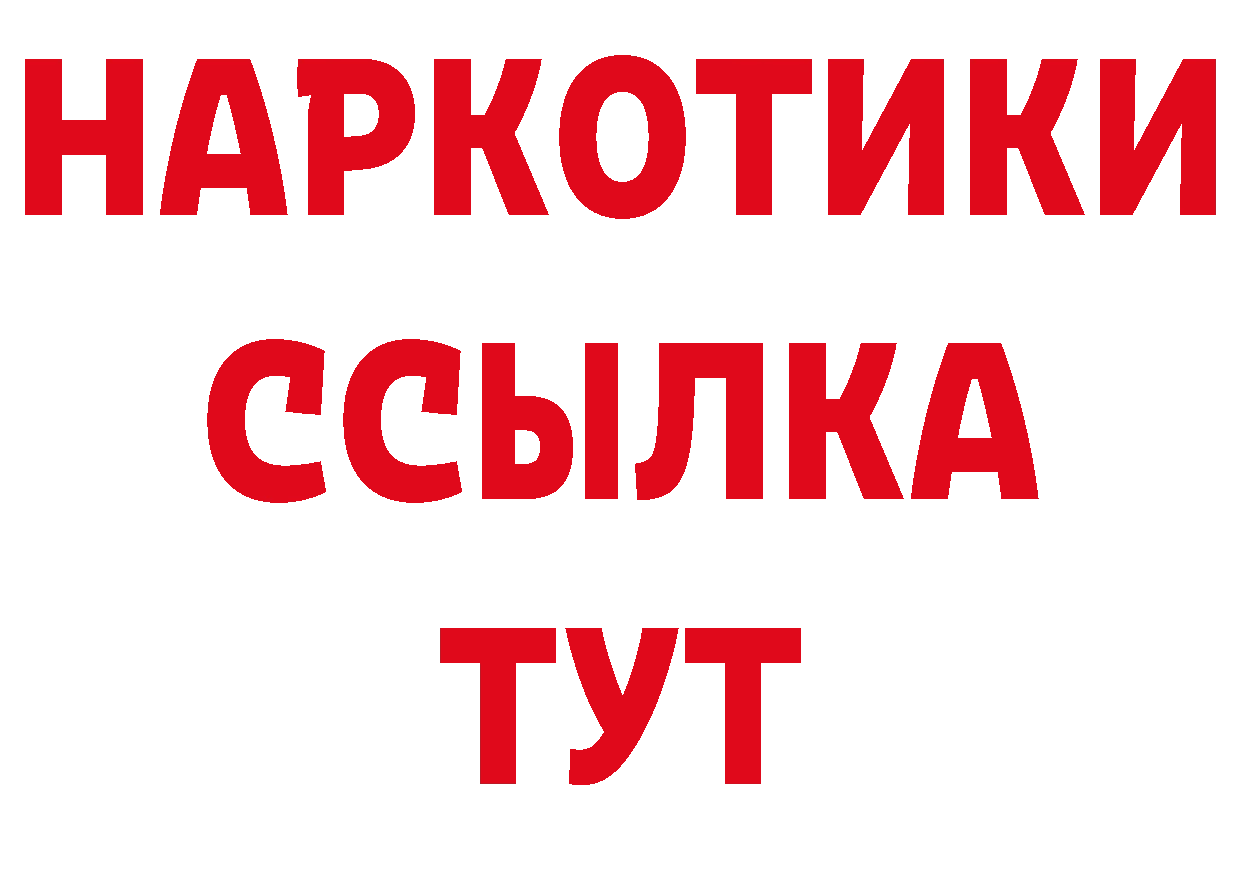 НАРКОТИКИ
ССЫЛКА
ТУТ